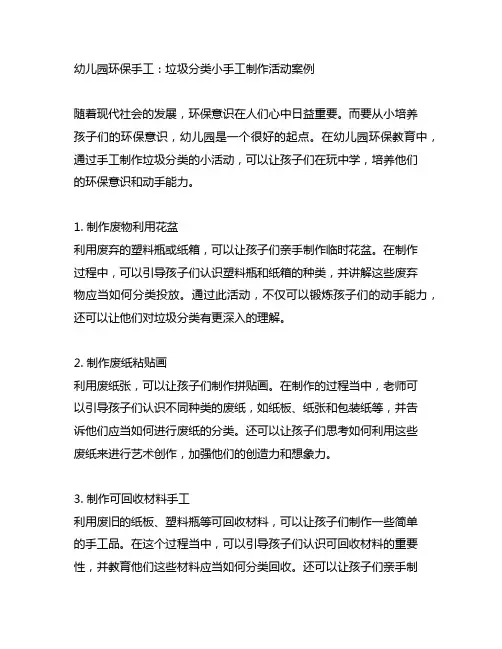 幼儿园环保手工：垃圾分类小手工制作活动案例

随着现代社会的发展，环保意识在人们心中日益重要。而要从小培养孩子们的环保意识，幼儿园是一个很好的起点。在幼儿园环保教育中，通过手工制作垃圾分类的小活动，可以让孩子们在玩中学，培养他们的环保意识和动手能力。

1. 制作废物利用花盆
利用废弃的塑料瓶或纸箱，可以让孩子们亲手制作临时花盆。在制作过程中，可以引导孩子们认识塑料瓶和纸箱的种类，并讲解这些废弃物应当如何分类投放。通过此活动，不仅可以锻炼孩子们的动手能力，还可以让他们对垃圾分类有更深入的理解。

2. 制作废纸粘贴画
利用废纸张，可以让孩子们制作拼贴画。在制作的过程当中，老师可以引导孩子们认识不同种类的废纸，如纸板、纸张和包装纸等，并告诉他们应当如何进行废纸的分类。还可以让孩子们思考如何利用这些废纸来进行艺术创作，加强他们的创造力和想象力。

3. 制作可回收材料手工
利用废旧的纸板、塑料瓶等可回收材料，可以让孩子们制作一些简单的手工品。在这个过程当中，可以引导孩子们认识可回收材料的重要性，并教育他们这些材料应当如何分类回收。还可以让孩子们亲手制